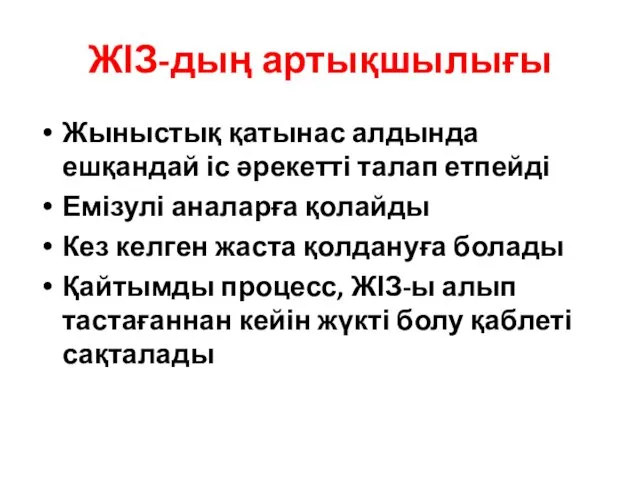 ЖІЗ-дың артықшылығы

• Жыныстық қатынас алдында ешқандай іс әрекетті талап етпейді
• Емізулі аналарға қолайды
• Кез келген жаста қолдануға болады
• Қайтымды процесс, ЖІЗ-ы алып тастағаннан кейін жүкті болу қаблеті сақталады